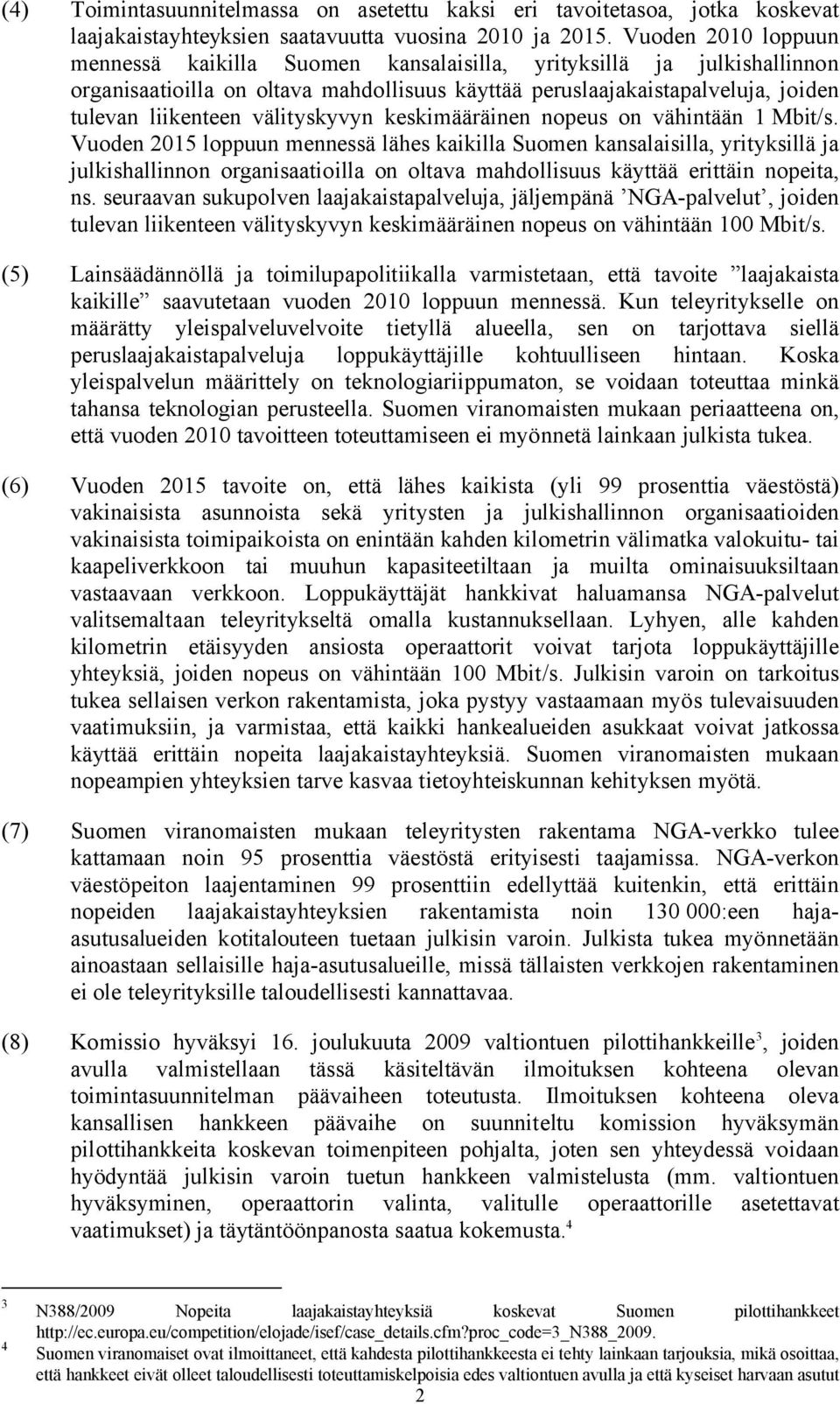 (4) Toimintasuunnitelmassa on asetettu kaksi eri tavoitetasoa, jotka koskevat laajakaistayhteyksien saatavuutta vuosina 2010 ja 2015. Vuoden 2010 loppuun mennessä kaikilla Suomen kansalaisilla, yrityksillä ja julkishallinnon organisaatioilla on oltava mahdollisuus käyttää peruslaajakaistapalveluja, joiden tulevan liikenteen välityskyvyn keskimääräinen nopeus on vähintään 1 Mbit/s. Vuoden 2015 loppuun mennessä lähes kaikilla Suomen kansalaisilla, yrityksillä ja julkishallinnon organisaatioilla on oltava mahdollisuus käyttää erittäin nopeita, ns. seuraavan sukupolven laajakaistapalveluja, jäljempänä ’NGA-palvelut’, joiden tulevan liikenteen välityskyvyn keskimääräinen nopeus on vähintään 100 Mbit/s.

(5) Lainsäädännöllä ja toimilupapolitiikalla varmistetaan, että tavoite ”laajakaista kaikille” saavutetaan vuoden 2010 loppuun mennessä. Kun teleyritykselle on määrätty yleispalveluvelvoite tietyllä alueella, sen on tarjottava siellä peruslaajakaistapalveluja loppukäyttäjille kohtuulliseen hintaan. Koska yleispalvelun määrittely on teknologiariippumaton, se voidaan toteuttaa minkä tahansa teknologian perusteella. Suomen viranomaisten mukaan periaatteena on, että vuoden 2010 tavoitteen toteuttamiseen ei myönnetä lainkaan julkista tukea.

(6) Vuoden 2015 tavoite on, että lähes kaikista (yli 99 prosenttia väestöstä) vakinaisista asunnoista sekä yritysten ja julkishallinnon organisaatioiden vakinaisista toimipaikoista on enintään kahden kilometrin välimatka valokuitu- tai kaapeliverkkoon tai muuhun kapasiteetiltaan ja muilta ominaisuuksiltaan vastaavaan verkkoon. Loppukäyttäjät hankkivat haluamansa NGA-palvelut valitsemaltaan teleyritykseltä omalla kustannuksellaan. Lyhyen, alle kahden kilometrin etäisyyden ansiosta operaattorit voivat tarjota loppukäyttäjille yhteyksiä, joiden nopeus on vähintään 100 Mbit/s. Julkisin varoin on tarkoitus tukea sellaisen verkon rakentamista, joka pystyy vastaamaan myös tulevaisuuden vaatimuksiin, ja varmistaa, että kaikki hankealueiden asukkaat voivat jatkossa käyttää erittäin nopeita laajakaistayhteyksiä. Suomen viranomaisten mukaan nopeampien yhteyksien tarve kasvaa tietoyhteiskunnan kehityksen myötä.

(7) Suomen viranomaisten mukaan teleyritysten rakentama NGA-verkko tulee kattamaan noin 95 prosenttia väestöstä erityisesti taajamissa. NGA-verkon väestöpeiton laajentaminen 99 prosenttiin edellyttää kuitenkin, että erittäin nopeiden laajakaistayhteyksien rakentamista noin 130 000:een haja-asutusalueiden kotitalouteen tuetaan julkisin varoin. Julkista tukea myönnetään ainoastaan sellaisille haja-asutusalueille, missä tällaisten verkkojen rakentaminen ei ole teleyrityksille taloudellisesti kannattavaa.

(8) Komissio hyväksyi 16. joulukuuta 2009 valtiontuen pilottihankkeille$^3$, joiden avulla valmistellaan tässä käsiteltävän ilmoituksen kohteena olevan toimintasuunnitelman päävaiheen toteutusta. Ilmoituksen kohteena oleva kansallisen hankkeen päävaihe on suunniteltu komission hyväksymän pilottihankkeita koskevan toimenpiteen pohjalta, joten sen yhteydessä voidaan hyödyntää julkisin varoin tuetun hankkeen valmistelusta (mm. valtiontuen hyväksyminen, operaattorin valinta, valitulle operaattorille asetettavat vaatimukset) ja täytäntöönpanosta saatua kokemusta.$^4$

$^3$ N388/2009 Nopeita laajakaistayhteyksiä koskevat Suomen pilottihankkeet http://ec.europa.eu/competition/elojade/isef/case_details.cfm?proc_code=3_N388_2009.

$^4$ Suomen viranomaiset ovat ilmoittaneet, että kahdesta pilottihankkeesta ei tehty lainkaan tarjouksia, mikä osoittaa, että hankkeet eivät olleet taloudellisesti toteuttamiskelpoisia edes valtiontuen avulla ja että kyseiset harvaan asutut

2